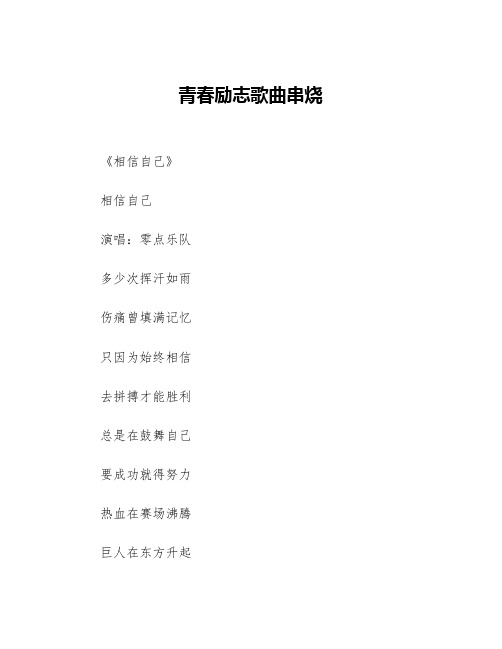 青春励志歌曲串烧

《相信自己》

相信自己

演唱：零点乐队

多少次挥汗如雨

伤痛曾填满记忆

只因为始终相信

去拼搏才能胜利

总是在鼓舞自己

要成功就得努力

热血在赛场沸腾

巨人在东方升起